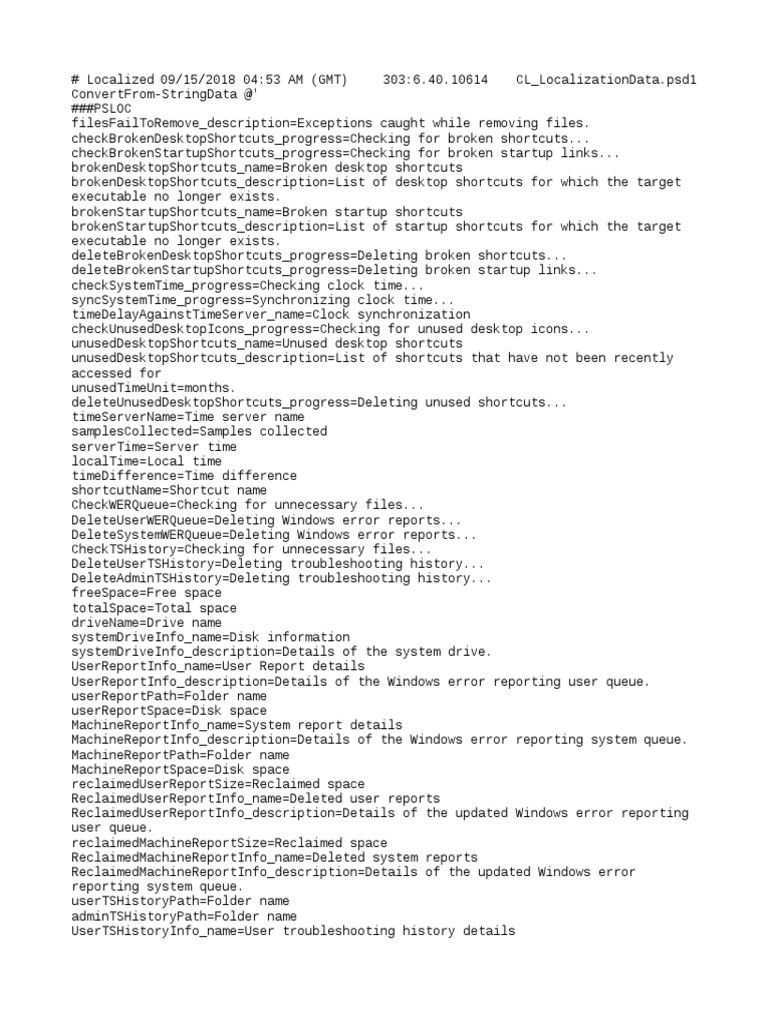 # Localized 09/15/2018 04:53 AM (GMT) 303:6.40.10614 CL_LocalizationData.psd1
ConvertFrom-StringData @'
###PSLOC
filesFailToRemove_description=Exceptions caught while removing files.
checkBrokenDesktopShortcuts_progress=Checking for broken shortcuts...
checkBrokenStartupShortcuts_progress=Checking for broken startup links...
brokenDesktopShortcuts_name=Broken desktop shortcuts
brokenDesktopShortcuts_description=List of desktop shortcuts for which the target executable no longer exists.
brokenStartupShortcuts_name=Broken startup shortcuts
brokenStartupShortcuts_description=List of startup shortcuts for which the target executable no longer exists.
deleteBrokenDesktopShortcuts_progress=Deleting broken shortcuts...
deleteBrokenStartupShortcuts_progress=Deleting broken startup links...
checkSystemTime_progress=Checking clock time...
syncSystemTime_progress=Synchronizing clock time...
timeDelayAgainstTimeServer_name=Clock synchronization
checkUnusedDesktopIcons_progress=Checking for unused desktop icons...
unusedDesktopShortcuts_name=Unused desktop shortcuts
unusedDesktopShortcuts_description=List of shortcuts that have not been recently accessed for
unusedTimeUnit=months.
deleteUnusedDesktopShortcuts_progress=Deleting unused shortcuts...
timeServerName=Time server name
samplesCollected=Samples collected
serverTime=Server time
localTime=Local time
timeDifference=Time difference
shortcutName=Shortcut name
CheckWERQueue=Checking for unnecessary files...
DeleteUserWERQueue=Deleting Windows error reports...
DeleteSystemWERQueue=Deleting Windows error reports...
CheckTSHistory=Checking for unnecessary files...
DeleteUserTSHistory=Deleting troubleshooting history...
DeleteAdminTSHistory=Deleting troubleshooting history...
freeSpace=Free space
totalSpace=Total space
driveName=Drive name
systemDriveInfo_name=Disk information
systemDriveInfo_description=Details of the system drive.
UserReportInfo_name=User Report details
UserReportInfo_description=Details of the Windows error reporting user queue.
userReportPath=Folder name
userReportSpace=Disk space
MachineReportInfo_name=System report details
MachineReportInfo_description=Details of the Windows error reporting system queue.
MachineReportPath=Folder name
MachineReportSpace=Disk space
reclaimedUserReportSize=Reclaimed space
ReclaimedUserReportInfo_name=Deleted user reports
ReclaimedUserReportInfo_description=Details of the updated Windows error reporting user queue.
reclaimedMachineReportSize=Reclaimed space
ReclaimedMachineReportInfo_name=Deleted system reports
ReclaimedMachineReportInfo_description=Details of the updated Windows error reporting system queue.
userTSHistoryPath=Folder name
adminTSHistoryPath=Folder name
UserTSHistoryInfo_name=User troubleshooting history details